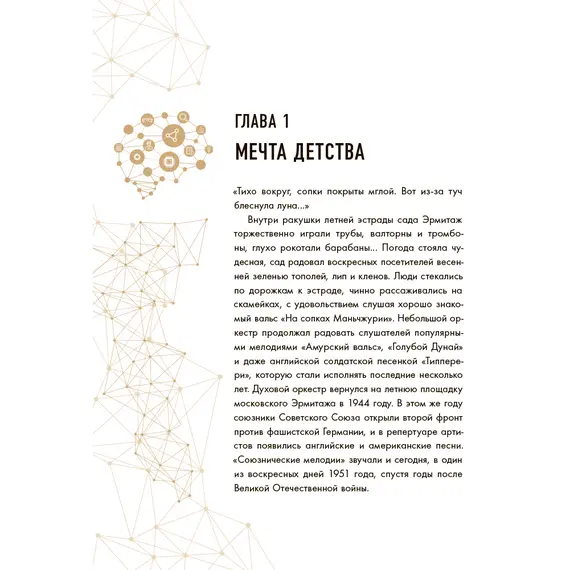 ГЛАВА 1
МЕЧТА ДЕТСТВА

«Тихо вокруг, сопки покрыты мглой. Вот из-за туч блеснула луна...»

Внутри ракушки летней эстрады сада Эрмитаж торжественно играли трубы, валторны и тромбоны, глухо рокотали барабаны... Погода стояла чудесная, сад радовал воскресных посетителей весенней зеленью тополей, лип и кленов. Люди стекались по дорожкам к эстраде, чинно рассаживались на скамейках, с удовольствием слушая хорошо знакомый вальс «На сопках Маньчжурии». Небольшой оркестр продолжал радовать слушателей популярными мелодиями «Амурский вальс», «Голубой Дунай» и даже английской солдатской песенкой «Типперери», которую стали исполнять последние несколько лет. Духовой оркестр вернулся на летнюю площадку московского Эрмитажа в 1944 году. В этом же году союзники Советского Союза открыли второй фронт против фашистской Германии, и в репертуаре артистов появились английские и американские песни. «Союзнические мелодии» звучали и сегодня, в один из воскресных дней 1951 года, спустя годы после Великой Отечественной войны.